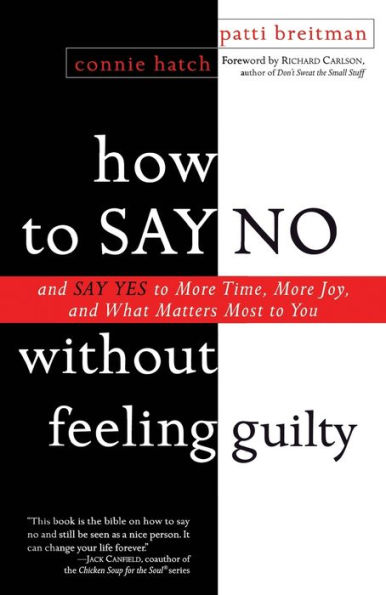 patti breitman

connie hatch

Foreword by RICHARD CARLSON, author of Don't Sweat the Small Stuff

how to SAY NO

and SAY YES to More Time, More Joy, and What Matters Most to You

without feeling guilty

"This book is the bible on how to say no and still be seen as a nice person. It can change your life forever."
—JACK CANFIELD, coauthor of the Chicken Soup for the Soul® series